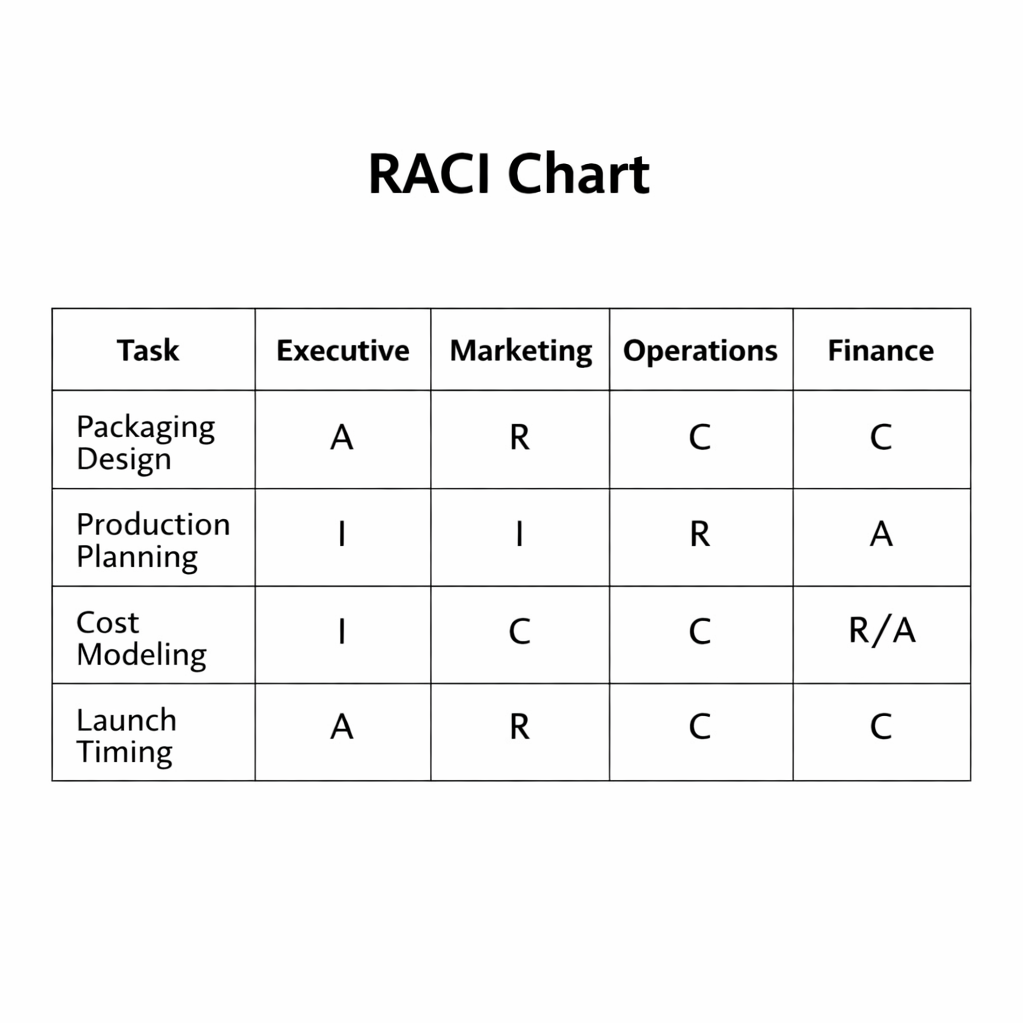 RACI Chart

| Task | Executive | Marketing | Operations | Finance |
|---|---|---|---|---|
| Packaging Design | A | R | C | C |
| Production Planning | I | I | R | A |
| Cost Modeling | I | C | C | R/A |
| Launch Timing | A | R | C | C |